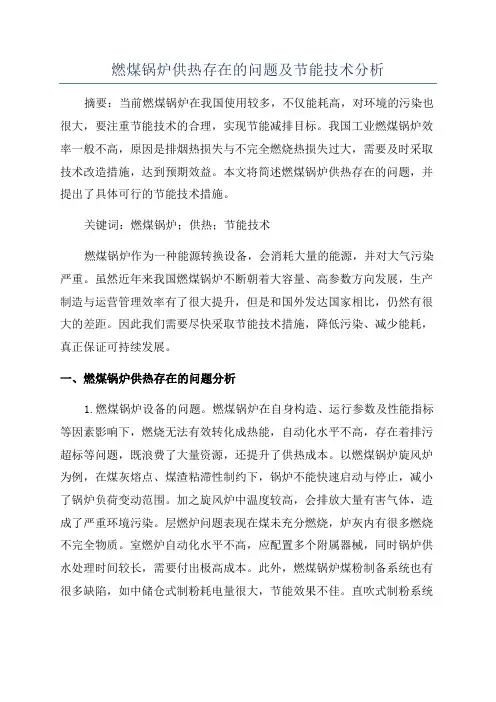 燃煤锅炉供热存在的问题及节能技术分析

摘要：当前燃煤锅炉在我国使用较多，不仅能耗高，对环境的污染也很大，要注重节能技术的合理，实现节能减排目标。我国工业燃煤锅炉效率一般不高，原因是排烟热损失与不完全燃烧热损失过大，需要及时采取技术改造措施，达到预期效益。本文将简述燃煤锅炉供热存在的问题，并提出了具体可行的节能技术措施。

关键词：燃煤锅炉；供热；节能技术

燃煤锅炉作为一种能源转换设备，会消耗大量的能源，并对大气污染严重。虽然近年来我国燃煤锅炉不断朝着大容量、高参数方向发展，生产制造与运营管理效率有了很大提升，但是和国外发达国家相比，仍然有很大的差距。因此我们需要尽快采取节能技术措施，降低污染、减少能耗，真正保证可持续发展。

一、燃煤锅炉供热存在的问题分析

1.燃煤锅炉设备的问题。燃煤锅炉在自身构造、运行参数及性能指标等因素影响下，燃烧无法有效转化成热能，自动化水平不高，存在着排污超标等问题，既浪费了大量资源，还提升了供热成本。以燃煤锅炉旋风炉为例，在煤灰熔点、煤渣粘滞性制约下，锅炉不能快速启动与停止，减小了锅炉负荷变动范围。加之旋风炉中温度较高，会排放大量有害气体，造成了严重环境污染。层燃炉问题表现在煤未充分燃烧，炉灰内有很多燃烧不完全物质。室燃炉自动化水平不高，应配置多个附属器械，同时锅炉供水处理时间较长，需要付出极高成本。此外，燃煤锅炉煤粉制备系统也有很多缺陷，如中储仓式制粉耗电量很大，节能效果不佳。直吹式制粉系统